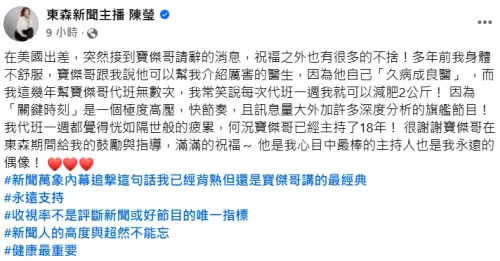 東森新聞主播 陳瑩
9 小時 ·

在美國出差，突然接到寶傑哥請辭的消息，祝福之外也有很多的不捨！多年前我身體不舒服，寶傑哥跟我說他可以幫我介紹厲害的醫生，因為他自己「久病成良醫」，而我這幾年幫寶傑哥代班無數次，我常笑說每次代班一週我就可以減肥2公斤！ 因為「關鍵時刻」是一個極度高壓，快節奏，且訊息量大外加許多深度分析的旗艦節目！我代班一週都覺得恍如隔世般的疲累，何況寶傑哥已經主持了18年！ 很謝謝寶傑哥在東森期間給我的鼓勵與指導，滿滿的祝福～ 他是我心目中最棒的主持人也是我永遠的偶像！ ❤️❤️❤️
#新聞萬象內幕追擊這句話我已經背熟但還是寶傑哥講的最經典
#永遠支持
#收視率不是評斷新聞或好節目的唯一指標
#新聞人的高度與超然不能忘
#健康最重要